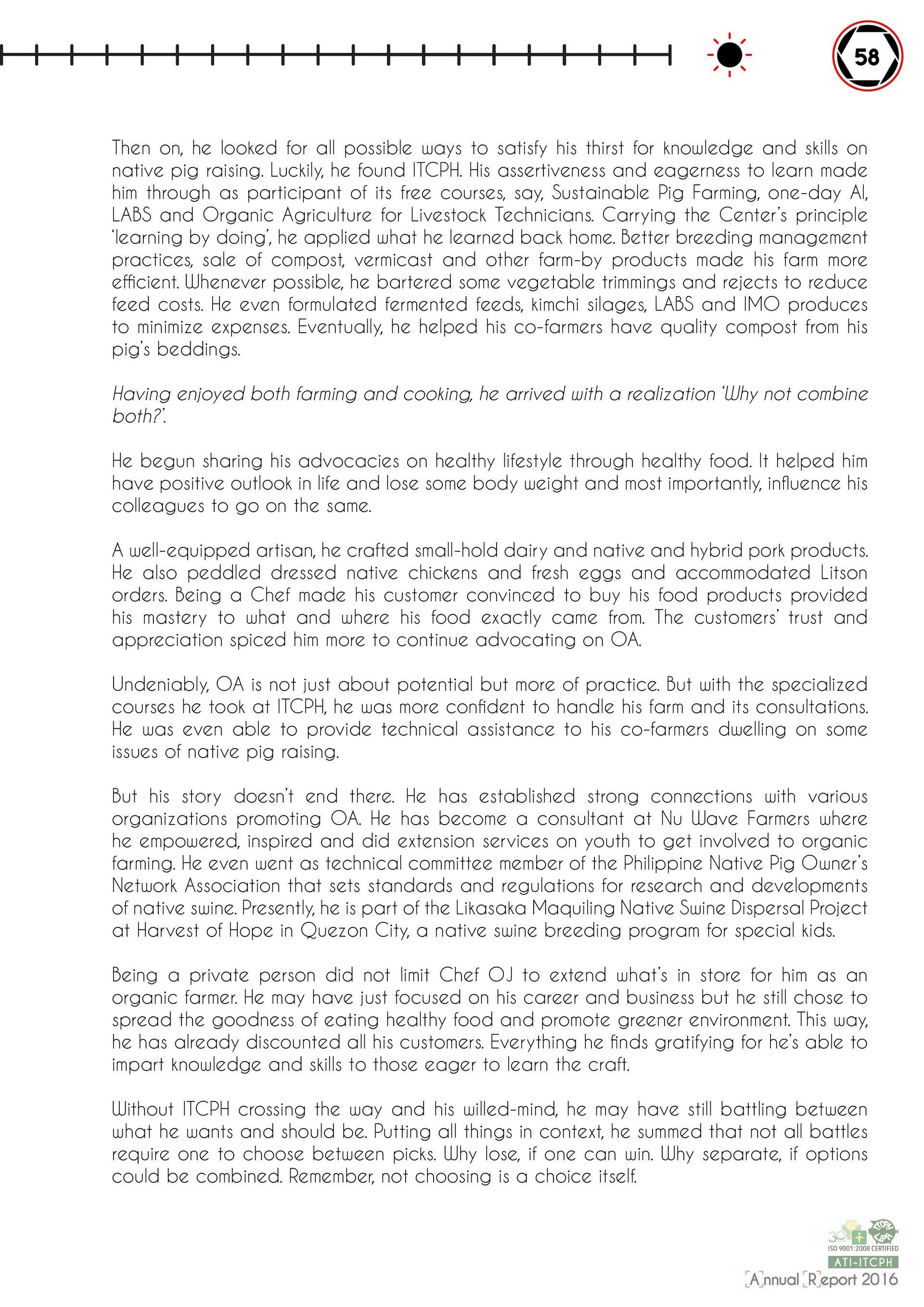 58

Then on, he looked for all possible ways to satisfy his thirst for knowledge and skills on native pig raising. Luckily, he found ITCPH. His assertiveness and eagerness to learn made him through as participant of its free courses, say, Sustainable Pig Farming, one-day AI, LABS and Organic Agriculture for Livestock Technicians. Carrying the Center's principle 'learning by doing', he applied what he learned back home. Better breeding management practices, sale of compost, vermicast and other farm-by products made his farm more efficient. Whenever possible, he bartered some vegetable trimmings and rejects to reduce feed costs. He even formulated fermented feeds, kimchi silages, LABS and IMO produces to minimize expenses. Eventually, he helped his co-farmers have quality compost from his pig's beddings.

Having enjoyed both farming and cooking, he arrived with a realization 'Why not combine both?'.

He begun sharing his advocacies on healthy lifestyle through healthy food. It helped him have positive outlook in life and lose some body weight and most importantly, influence his colleagues to go on the same.

A well-equipped artisan, he crafted small-hold dairy and native and hybrid pork products. He also peddled dressed native chickens and fresh eggs and accommodated Litson orders. Being a Chef made his customer convinced to buy his food products provided his mastery to what and where his food exactly came from. The customers' trust and appreciation spiced him more to continue advocating on OA.

Undeniably, OA is not just about potential but more of practice. But with the specialized courses he took at ITCPH, he was more confident to handle his farm and its consultations. He was even able to provide technical assistance to his co-farmers dwelling on some issues of native pig raising.

But his story doesn't end there. He has established strong connections with various organizations promoting OA. He has become a consultant at Nu Wave Farmers where he empowered, inspired and did extension services on youth to get involved to organic farming. He even went as technical committee member of the Philippine Native Pig Owner's Network Association that sets standards and regulations for research and developments of native swine. Presently, he is part of the Likasaka Maquiling Native Swine Dispersal Project at Harvest of Hope in Quezon City, a native swine breeding program for special kids.

Being a private person did not limit Chef OJ to extend what's in store for him as an organic farmer. He may have just focused on his career and business but he still chose to spread the goodness of eating healthy food and promote greener environment. This way, he has already discounted all his customers. Everything he finds gratifying for he's able to impart knowledge and skills to those eager to learn the craft.

Without ITCPH crossing the way and his willed-mind, he may have still battling between what he wants and should be. Putting all things in context, he summed that not all battles require one to choose between picks. Why lose, if one can win. Why separate, if options could be combined. Remember, not choosing is a choice itself.

ISO 9001:2008 CERTIFIED
ATI-ITCPH
Annual Report 2016